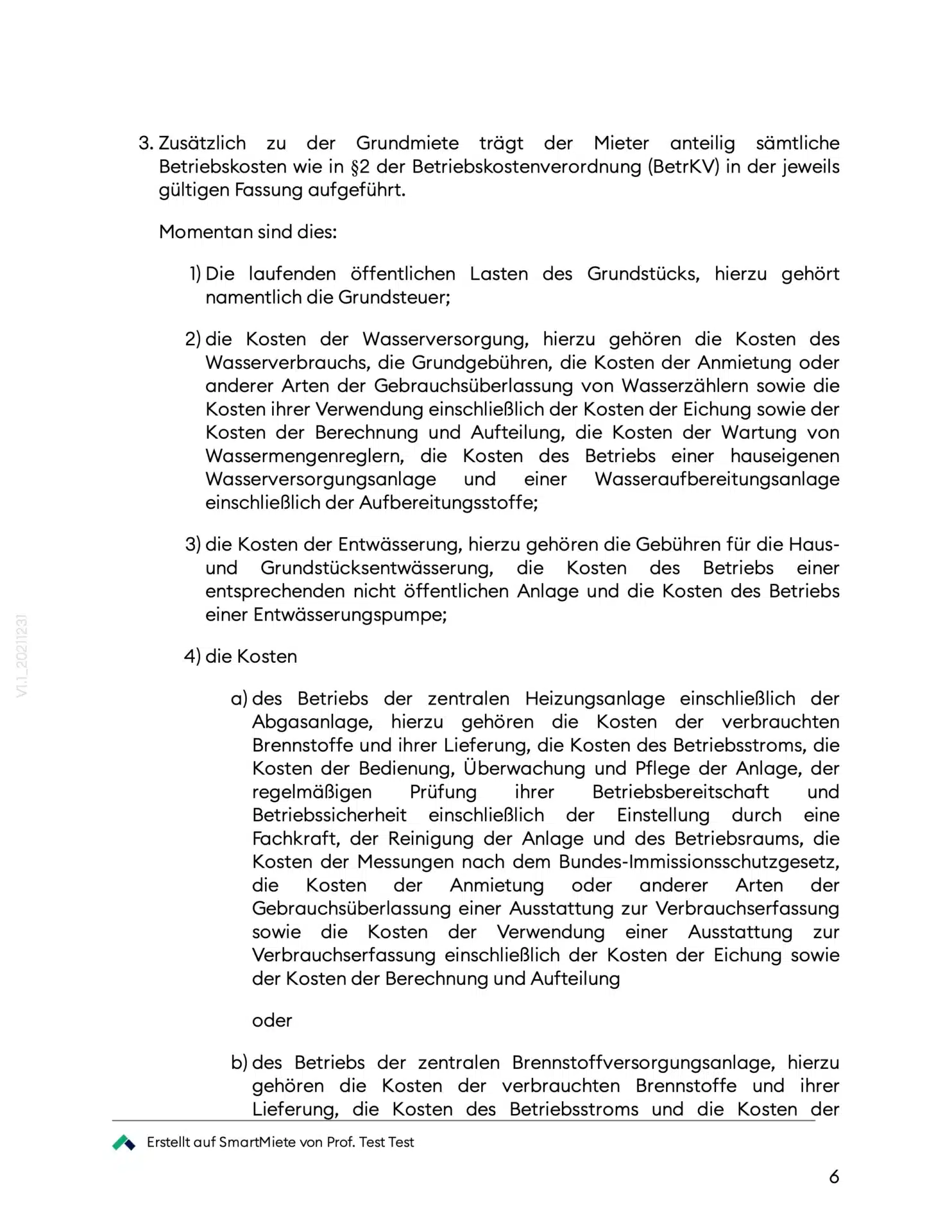 3. Zusätzlich zu der Grundmiete trägt der Mieter anteilig sämtliche Betriebskosten wie in §2 der Betriebskostenverordnung (BetrKV) in der jeweils gültigen Fassung aufgeführt.

Momentan sind dies:

1) Die laufenden öffentlichen Lasten des Grundstücks, hierzu gehört namentlich die Grundsteuer;

2) die Kosten der Wasserversorgung, hierzu gehören die Kosten des Wasserverbrauchs, die Grundgebühren, die Kosten der Anmietung oder anderer Arten der Gebrauchsüberlassung von Wasserzählern sowie die Kosten ihrer Verwendung einschließlich der Kosten der Eichung sowie der Kosten der Berechnung und Aufteilung, die Kosten der Wartung von Wassermengenreglern, die Kosten des Betriebs einer hauseigenen Wasserversorgungsanlage und einer Wasseraufbereitungsanlage einschließlich der Aufbereitungsstoffe;

3) die Kosten der Entwässerung, hierzu gehören die Gebühren für die Haus- und Grundstücksentwässerung, die Kosten des Betriebs einer entsprechenden nicht öffentlichen Anlage und die Kosten des Betriebs einer Entwässerungspumpe;

4) die Kosten

a) des Betriebs der zentralen Heizungsanlage einschließlich der Abgasanlage, hierzu gehören die Kosten der verbrauchten Brennstoffe und ihrer Lieferung, die Kosten des Betriebsstroms, die Kosten der Bedienung, Überwachung und Pflege der Anlage, der regelmäßigen Prüfung ihrer Betriebsbereitschaft und Betriebssicherheit einschließlich der Einstellung durch eine Fachkraft, der Reinigung der Anlage und des Betriebsraums, die Kosten der Messungen nach dem Bundes-Immissionsschutzgesetz, die Kosten der Anmietung oder anderer Arten der Gebrauchsüberlassung einer Ausstattung zur Verbrauchserfassung sowie die Kosten der Verwendung einer Ausstattung zur Verbrauchserfassung einschließlich der Kosten der Eichung sowie der Kosten der Berechnung und Aufteilung

oder

b) des Betriebs der zentralen Brennstoffversorgungsanlage, hierzu gehören die Kosten der verbrauchten Brennstoffe und ihrer Lieferung, die Kosten des Betriebsstroms und die Kosten der

Erstellt auf SmartMiete von Prof. Test Test

6

V1.1_20211231